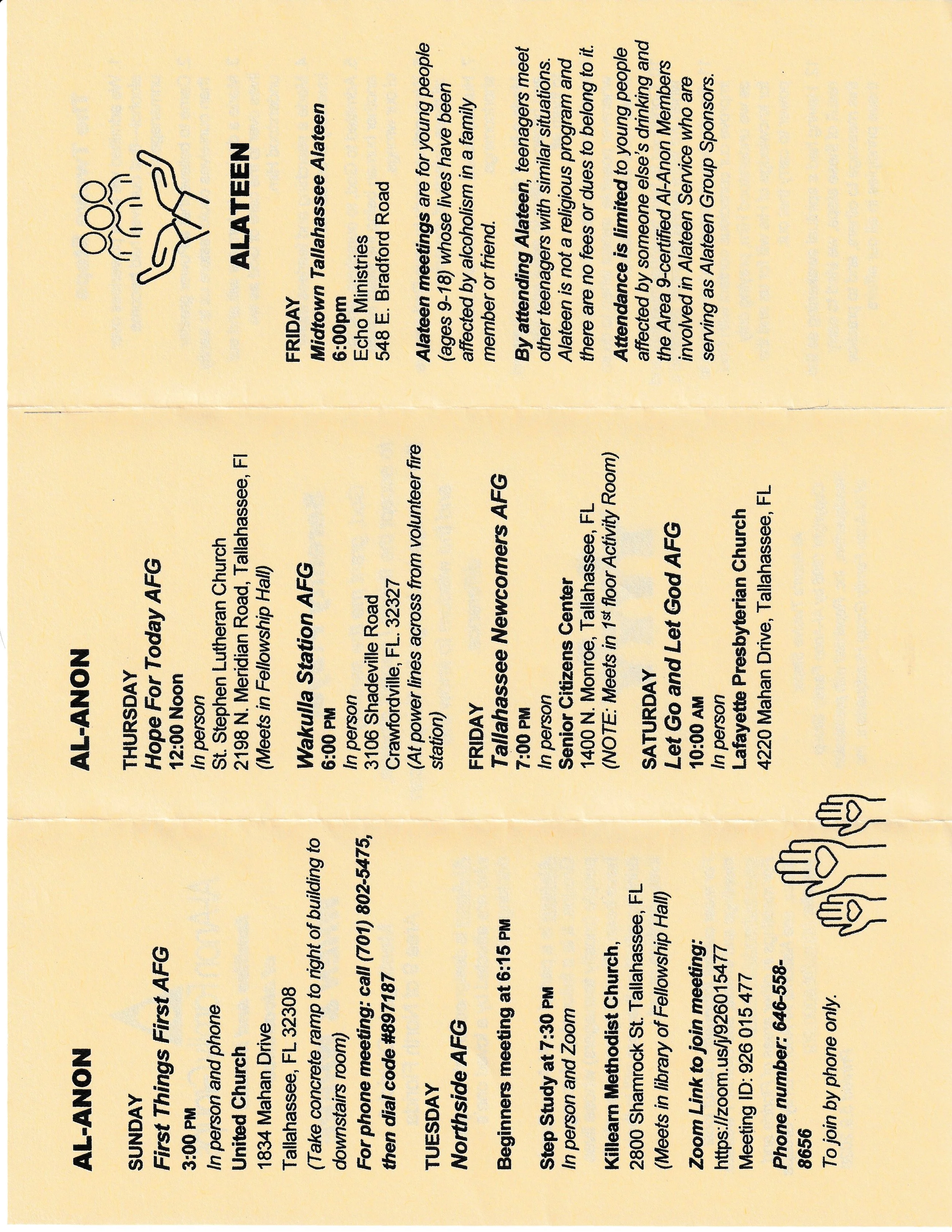 AL-ANON

SUNDAY
First Things First AFG
3:00 PM
In person and phone
United Church
1834 Mahan Drive
Tallahassee, FL 32308
(Take concrete ramp to right of building to downstairs room)
For phone meeting: call (701) 802-5475, then dial code #897187

TUESDAY
Northside AFG

Beginners meeting at 6:15 PM

Step Study at 7:30 PM
In person and Zoom

Killearn Methodist Church,
2800 Shamrock St. Tallahassee, FL
(Meets in library of Fellowship Hall)

Zoom Link to join meeting:
https://zoom.us/j/92601547​7
Meeting ID: 926 015 477

Phone number: 646-558-8656
To join by phone only.

AL-ANON

THURSDAY
Hope For Today AFG
12:00 Noon
In person
St. Stephen Lutheran Church
2198 N. Meridian Road, Tallahassee, Fl
(Meets in Fellowship Hall)

Wakulla Station AFG
6:00 PM
In person
3106 Shadeville Road
Crawfordville, FL. 32327
(At power lines across from volunteer fire station)

FRIDAY
Tallahassee Newcomers AFG
7:00 PM
In person
Senior Citizens Center
1400 N. Monroe, Tallahassee, FL
(NOTE: Meets in 1st floor Activity Room)

SATURDAY
Let Go and Let God AFG
10:00 AM
In person
Lafayette Presbyterian Church
4220 Mahan Drive, Tallahassee, FL

ALATEEN

FRIDAY
Midtown Tallahassee Alateen
6:00pm
Echo Ministries
548 E. Bradford Road

Alateen meetings are for young people (ages 9-18) whose lives have been affected by alcoholism in a family member or friend.

By attending Alateen, teenagers meet other teenagers with similar situations. Alateen is not a religious program and there are no fees or dues to belong to it.

Attendance is limited to young people affected by someone else's drinking and the Area 9-certified Al-Anon Members involved in Alateen Service who are serving as Alateen Group Sponsors.